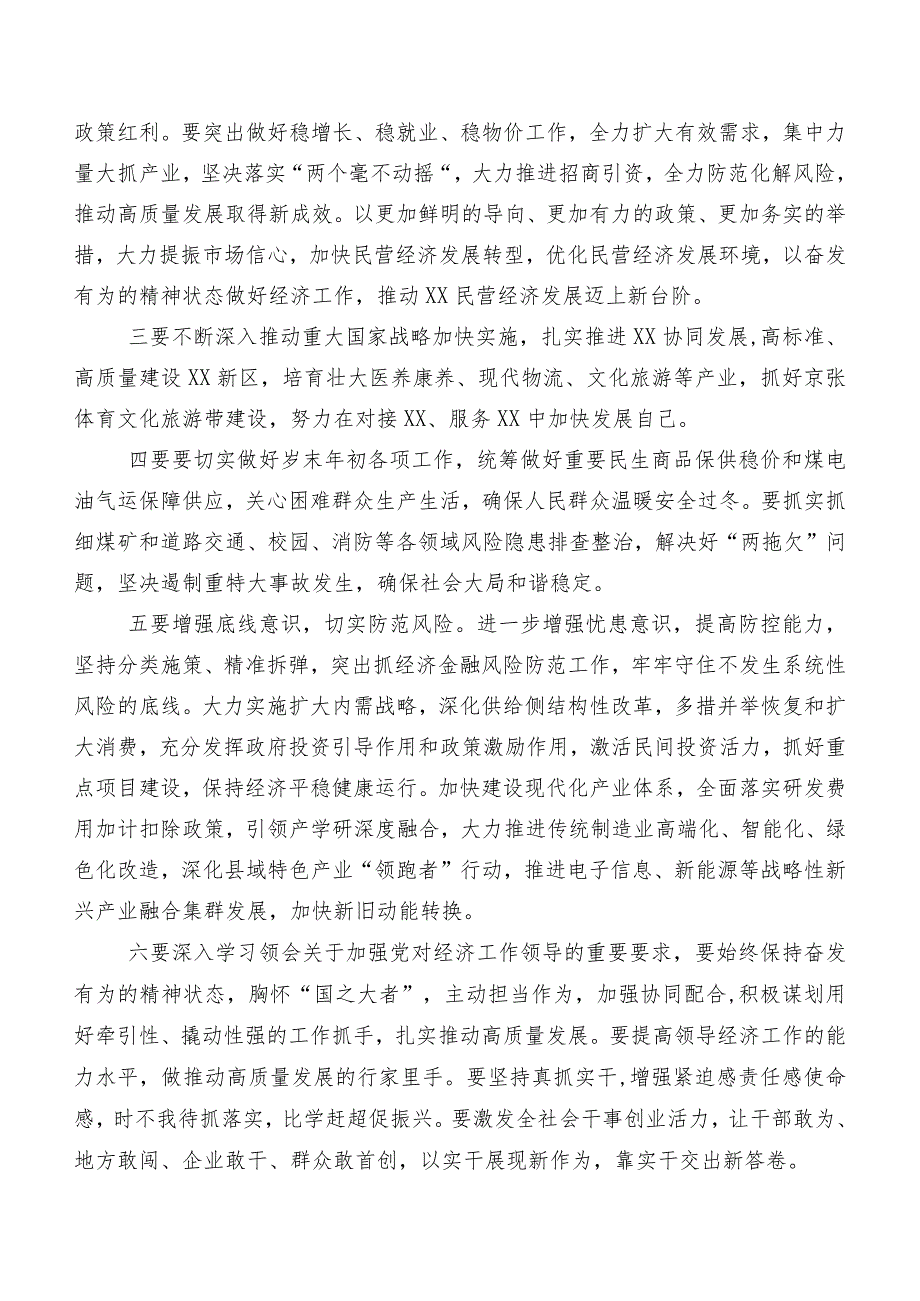 政策红利。要突出做好稳增长、稳就业、稳物价工作，全力扩大有效需求，集中力量大抓产业，坚决落实“两个毫不动摇“，大力推进招商引资，全力防范化解风险，推动高质量发展取得新成效。以更加鲜明的导向、更加有力的政策、更加务实的举措，大力提振市场信心，加快民营经济发展转型，优化民营经济发展环境，以奋发有为的精神状态做好经济工作，推动XX民营经济发展迈上新台阶。

三要不断深入推动重大国家战略加快实施，扎实推进XX协同发展，高标准、高质量建设XX新区，培育壮大医养康养、现代物流、文化旅游等产业，抓好京张体育文化旅游带建设，努力在对接XX、服务XX中加快发展自己。

四要要切实做好岁末年初各项工作，统筹做好重要民生商品保供稳价和煤电油气运保障供应，关心困难群众生产生活，确保人民群众温暖安全过冬。要抓实抓细煤矿和道路交通、校园、消防等各领域风险隐患排查整治，解决好“两拖欠”问题，坚决遏制重特大事故发生，确保社会大局和谐稳定。

五要增强底线意识，切实防范风险。进一步增强忧患意识，提高防控能力，坚持分类施策、精准拆弹，突出抓经济金融风险防范工作，牢牢守住不发生系统性风险的底线。大力实施扩大内需战略，深化供给侧结构性改革，多措并举恢复和扩大消费，充分发挥政府投资引导作用和政策激励作用，激活民间投资活力，抓好重点项目建设，保持经济平稳健康运行。加快建设现代化产业体系，全面落实研发费用加计扣除政策，引领产学研深度融合，大力推进传统制造业高端化、智能化、绿色化改造，深化县域特色产业“领跑者”行动，推进电子信息、新能源等战略性新兴产业融合集群发展，加快新旧动能转换。

六要深入学习领会关于加强党对经济工作领导的重要要求，要始终保持奋发有为的精神状态，胸怀“国之大者”，主动担当作为，加强协同配合，积极谋划用好牵引性、撬动性强的工作抓手，扎实推动高质量发展。要提高领导经济工作的能力水平，做推动高质量发展的行家里手。要坚持真抓实干，增强紧迫感责任感使命感，时不我待抓落实，比学赶超促振兴。要激发全社会干事创业活力，让干部敢为、地方敢闯、企业敢干、群众敢首创，以实干展现新作为，靠实干交出新答卷。